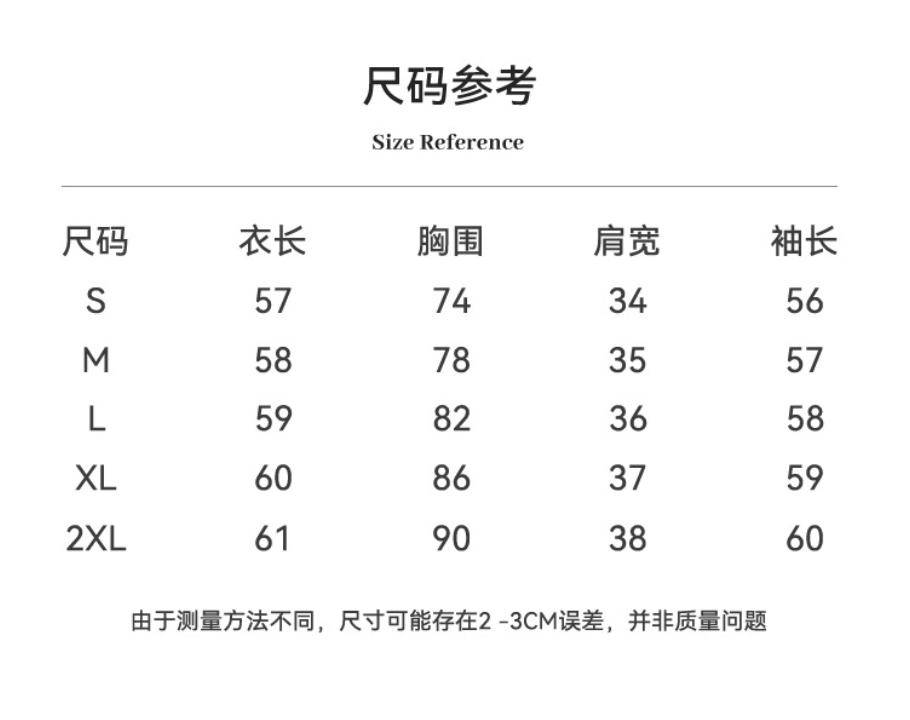 尺码参考

Size Reference

| 尺码 | 衣长 | 胸围 | 肩宽 | 袖长 |
|---|---|---|---|---|
| S | 57 | 74 | 34 | 56 |
| M | 58 | 78 | 35 | 57 |
| L | 59 | 82 | 36 | 58 |
| XL | 60 | 86 | 37 | 59 |
| 2XL | 61 | 90 | 38 | 60 |

由于测量方法不同，尺寸可能存在2 -3CM误差，并非质量问题